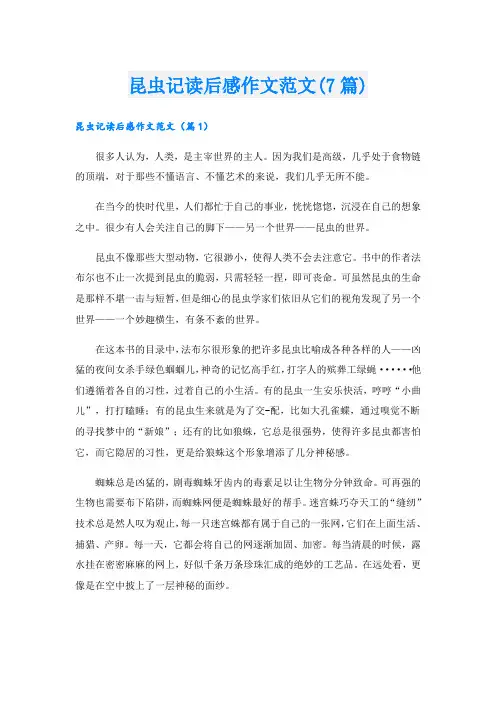 昆虫记读后感作文范文(7篇)

昆虫记读后感作文范文（篇1）

很多人认为，人类，是主宰世界的主人。因为我们是高级，几乎处于食物链的顶端，对于那些不懂语言、不懂艺术的来说，我们几乎无所不能。

在当今的快时代里，人们都忙于自己的事业，恍恍惚惚，沉浸在自己的想象之中。很少有人会关注自己的脚下——另一个世界——昆虫的世界。

昆虫不像那些大型动物，它很渺小，使得人类不会去注意它。书中的作者法布尔也不止一次提到昆虫的脆弱，只需轻轻一捏，即可丧命。可虽然昆虫的生命是那样不堪一击与短暂，但是细心的昆虫学家们依旧从它们的视角发现了另一个世界——一个妙趣横生，有条不紊的世界。

在这本书的目录中，法布尔很形象的把许多昆虫比喻成各种各样的人——凶猛的夜间女杀手绿色蝈蝈儿，神奇的记忆高手红，打字人的殡葬工绿蝇······他们遵循着各自的习性，过着自己的小生活。有的昆虫一生安乐快活，哼哼“小曲儿”，打打瞌睡；有的昆虫生来就是为了交-配，比如大孔雀蝶，通过嗅觉不断的寻找梦中的“新娘”；还有的比如狼蛛，它总是很强势，使得许多昆虫都害怕它，而它隐居的习性，更是给狼蛛这个形象增添了几分神秘感。

蜘蛛总是凶猛的，剧毒蜘蛛牙齿内的毒素足以让生物分分钟致命。可再强的生物也需要布下陷阱，而蜘蛛网便是蜘蛛最好的帮手。迷宫蛛巧夺天工的“缝纫”技术总是然人叹为观止，每一只迷宫蛛都有属于自己的一张网，它们在上面生活、捕猎、产卵。每一天，它都会将自己的网逐渐加固、加密。每当清晨的时候，露水挂在密密麻麻的网上，好似千条万条珍珠汇成的绝妙的工艺品。在远处看，更像是在空中披上了一层神秘的面纱。